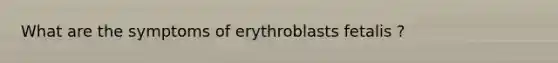 What are the symptoms of erythroblasts fetalis ?